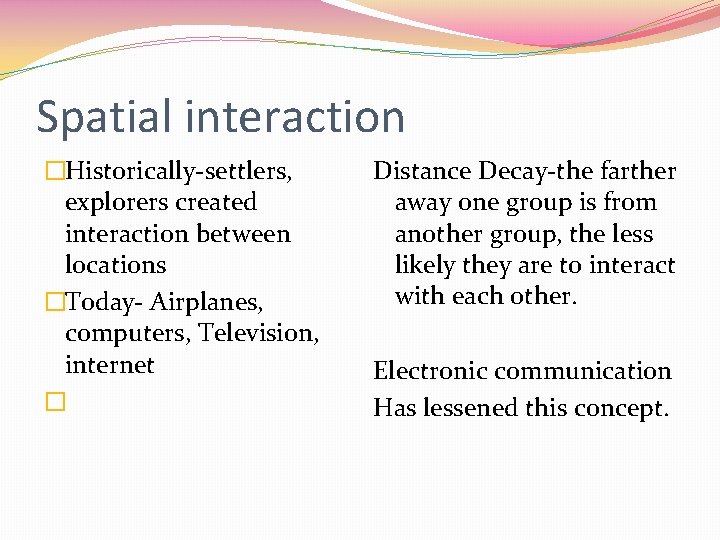 Spatial interaction

□Historically-settlers, explorers created interaction between locations

□Today- Airplanes, computers, Television, internet

□

Distance Decay-the farther away one group is from another group, the less likely they are to interact with each other.

Electronic communication

Has lessened this concept.